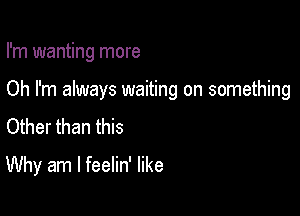 I'm wanting more

Oh I'm always waiting on something

Other than this

Why am I feelin' like